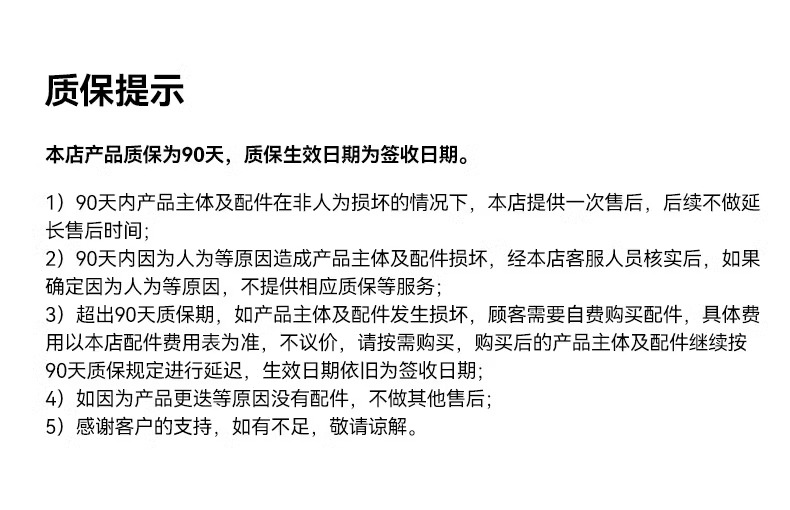 质保提示

本店产品质保为90天，质保生效日期为签收日期。

1）90天内产品主体及配件在非人为损坏的情况下，本店提供一次售后，后续不做延长售后时间;
2）90天内因为人为等原因造成产品主体及配件损坏，经本店客服人员核实后，如果确定因为人为等原因，不提供相应质保等服务;
3）超出90天质保期，如产品主体及配件发生损坏，顾客需要自费购买配件，具体费用以本店配件费用表为准，不议价，请按需购买，购买后的产品主体及配件继续按90天质保规定进行延迟，生效日期依旧为签收日期;
4）如因为产品更迭等原因没有配件，不做其他售后;
5）感谢客户的支持，如有不足，敬请谅解。